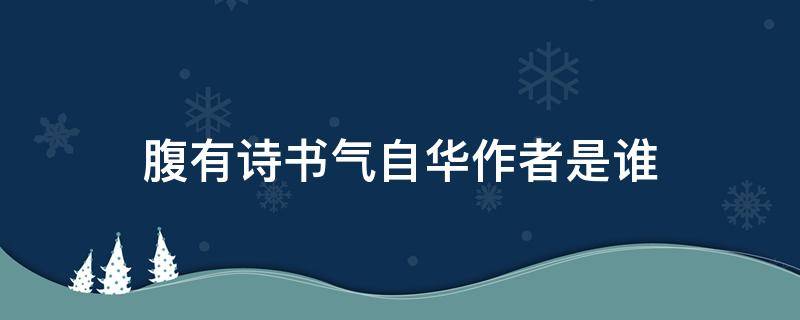 腹有诗书气自华作者是谁